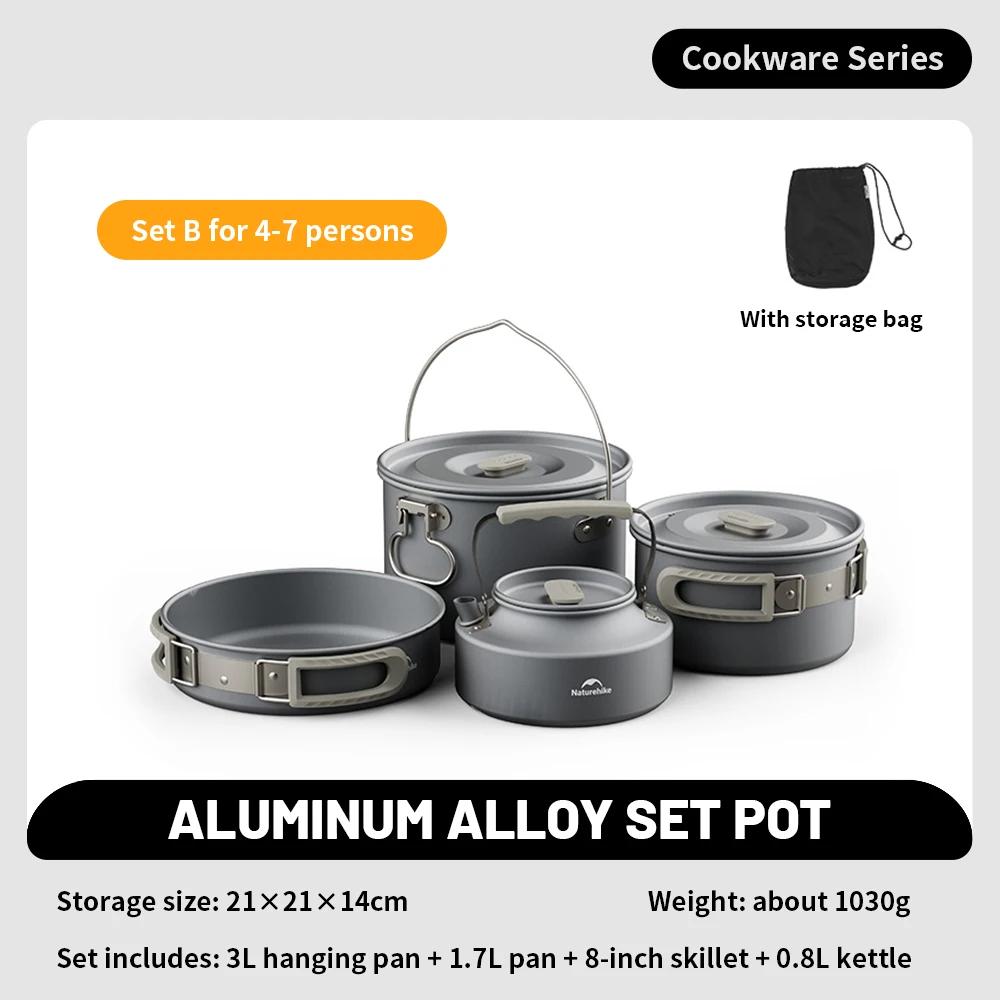 Cookware Series

Set B for 4-7 persons

With storage bag

Naturehike

ALUMINUM ALLOY SET POT

Storage size: 21×21×14cm Weight: about 1030g

Set includes: 3L hanging pan + 1.7L pan + 8-inch skillet + 0.8L kettle